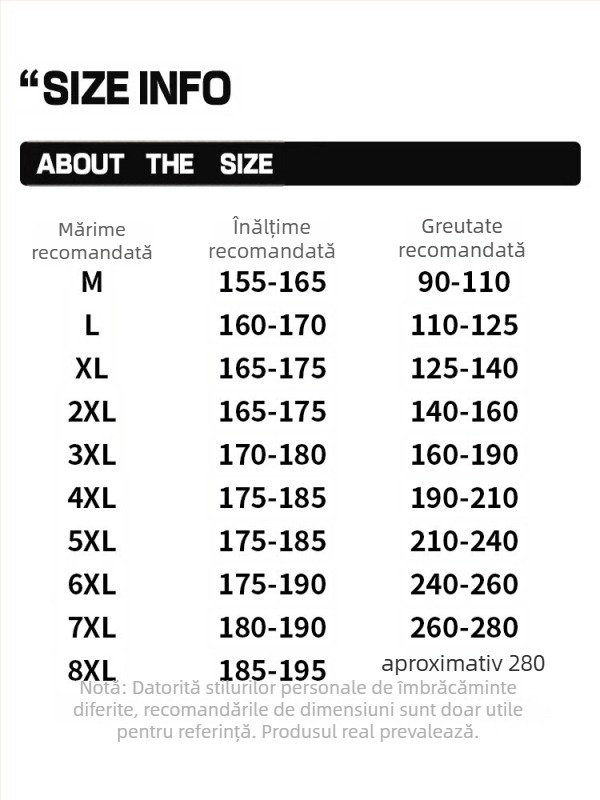 “SIZE INFO

ABOUT THE SIZE

| Mărime recomandată | Înălțime recomandată | Greutate recomandată |
|---|---|---|
| M | 155-165 | 90-110 |
| L | 160-170 | 110-125 |
| XL | 165-175 | 125-140 |
| 2XL | 165-175 | 140-160 |
| 3XL | 170-180 | 160-190 |
| 4XL | 175-185 | 190-210 |
| 5XL | 175-185 | 210-240 |
| 6XL | 175-190 | 240-260 |
| 7XL | 180-190 | 260-280 |
| 8XL | 185-195 | aproximativ 280 |

Notă: Datorită stilurilor personale de îmbrăcăminte diferite, recomandările de dimensiuni sunt doar utile pentru referință. Produsul real prevalează.